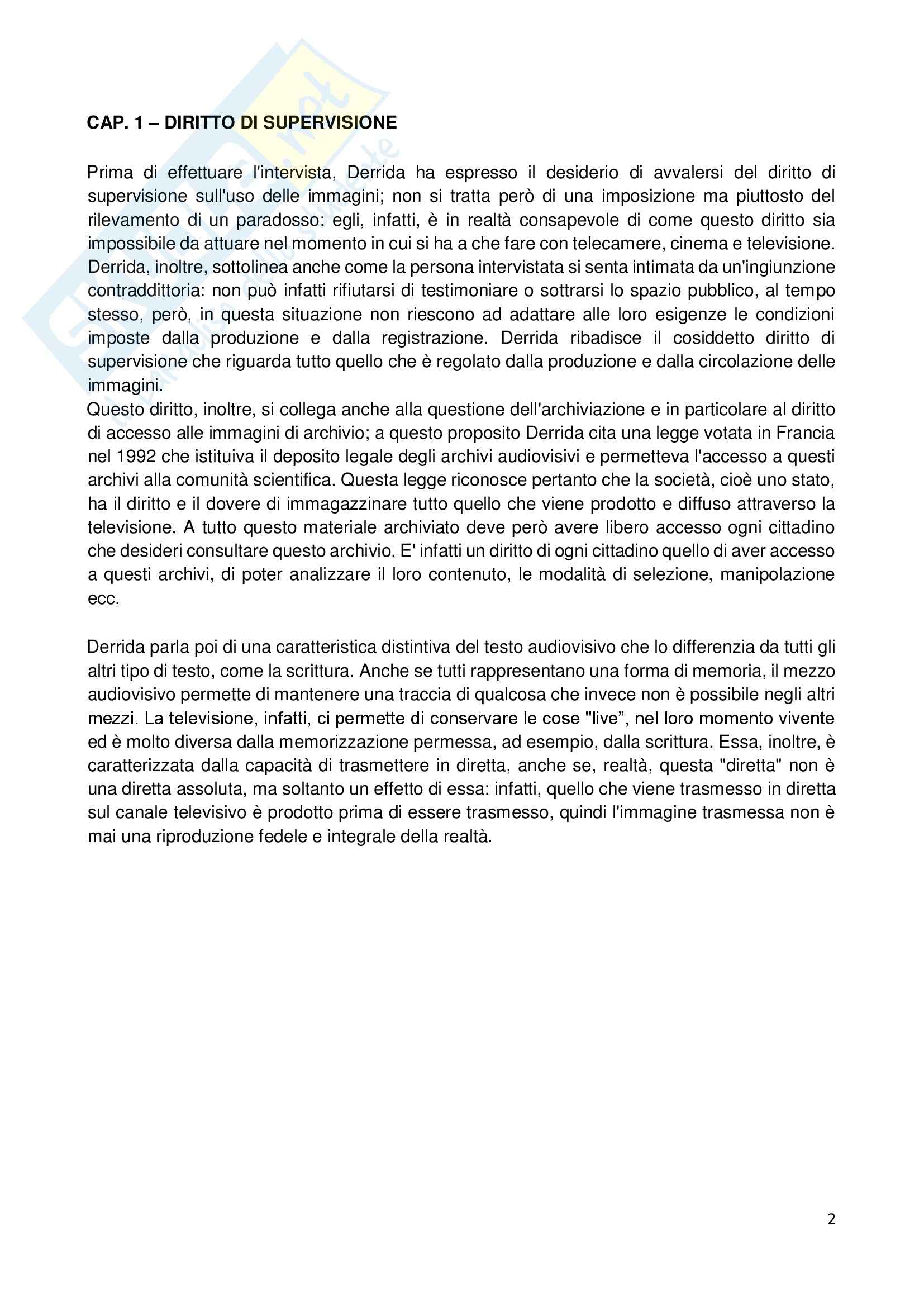 CAP. 1 – DIRITTO DI SUPERVISIONE

Prima di effettuare l'intervista, Derrida ha espresso il desiderio di avvalersi del diritto di supervisione sull'uso delle immagini; non si tratta però di una imposizione ma piuttosto del rilevamento di un paradosso: egli, infatti, è in realtà consapevole di come questo diritto sia impossibile da attuare nel momento in cui si ha a che fare con telecamere, cinema e televisione. Derrida, inoltre, sottolinea anche come la persona intervistata si senta intimata da un'ingiunzione contraddittoria: non può infatti rifiutarsi di testimoniare o sottrarsi lo spazio pubblico, al tempo stesso, però, in questa situazione non riescono ad adattare alle loro esigenze le condizioni imposte dalla produzione e dalla registrazione. Derrida ribadisce il cosiddetto diritto di supervisione che riguarda tutto quello che è regolato dalla produzione e dalla circolazione delle immagini.
Questo diritto, inoltre, si collega anche alla questione dell'archiviazione e in particolare al diritto di accesso alle immagini di archivio; a questo proposito Derrida cita una legge votata in Francia nel 1992 che istituiva il deposito legale degli archivi audiovisivi e permetteva l'accesso a questi archivi alla comunità scientifica. Questa legge riconosce pertanto che la società, cioè uno stato, ha il diritto e il dovere di immagazzinare tutto quello che viene prodotto e diffuso attraverso la televisione. A tutto questo materiale archiviato deve però avere libero accesso ogni cittadino che desideri consultare questo archivio. E' infatti un diritto di ogni cittadino quello di aver accesso a questi archivi, di poter analizzare il loro contenuto, le modalità di selezione, manipolazione ecc.

Derrida parla poi di una caratteristica distintiva del testo audiovisivo che lo differenzia da tutti gli altri tipo di testo, come la scrittura. Anche se tutti rappresentano una forma di memoria, il mezzo audiovisivo permette di mantenere una traccia di qualcosa che invece non è possibile negli altri mezzi. La televisione, infatti, ci permette di conservare le cose "live", nel loro momento vivente ed è molto diversa dalla memorizzazione permessa, ad esempio, dalla scrittura. Essa, inoltre, è caratterizzata dalla capacità di trasmettere in diretta, anche se, realtà, questa "diretta" non è una diretta assoluta, ma soltanto un effetto di essa: infatti, quello che viene trasmesso in diretta sul canale televisivo è prodotto prima di essere trasmesso, quindi l'immagine trasmessa non è mai una riproduzione fedele e integrale della realtà.

2